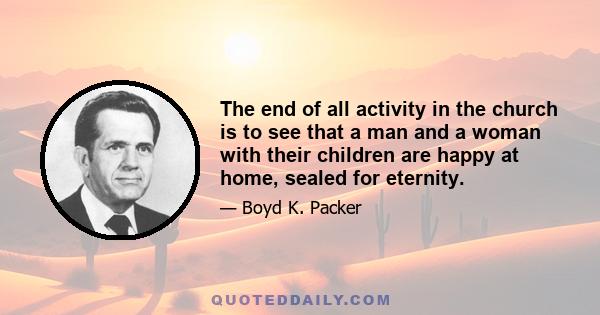 The end of all activity in the church is to see that a man and a woman with their children are happy at home, sealed for eternity.

— Boyd K. Packer

QUOTEDDAILY.COM